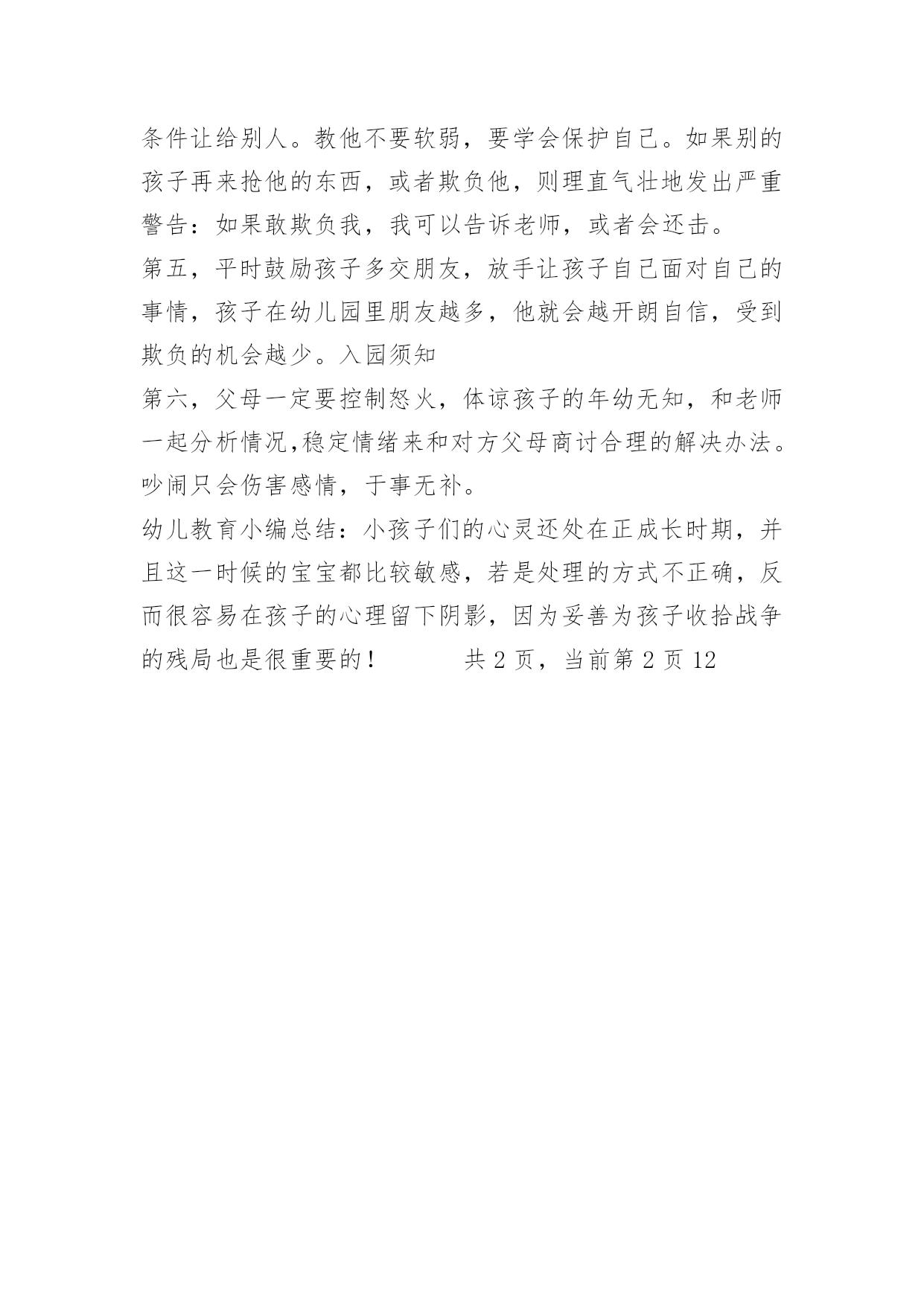 条件让给别人。教他不要软弱，要学会保护自己。如果别的孩子再来抢他的东西，或者欺负他，则理直气壮地发出严重警告：如果敢欺负我，我可以告诉老师，或者会还击。

第五，平时鼓励孩子多交朋友，放手让孩子自己面对自己的事情，孩子在幼儿园里朋友越多，他就会越开朗自信，受到欺负的机会越少。入园须知

第六，父母一定要控制怒火，体谅孩子的年幼无知，和老师一起分析情况,稳定情绪来和对方父母商讨合理的解决办法。吵闹只会伤害感情，于事无补。

幼儿教育小编总结：小孩子们的心灵还处在正成长时期，并且这一时候的宝宝都比较敏感，若是处理的方式不正确，反而很容易在孩子的心理留下阴影，因为妥善为孩子收拾战争的残局也是很重要的！　　共 2 页，当前第 2 页 12